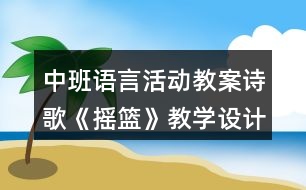 中班语言活动教案诗歌《摇篮》教学设计